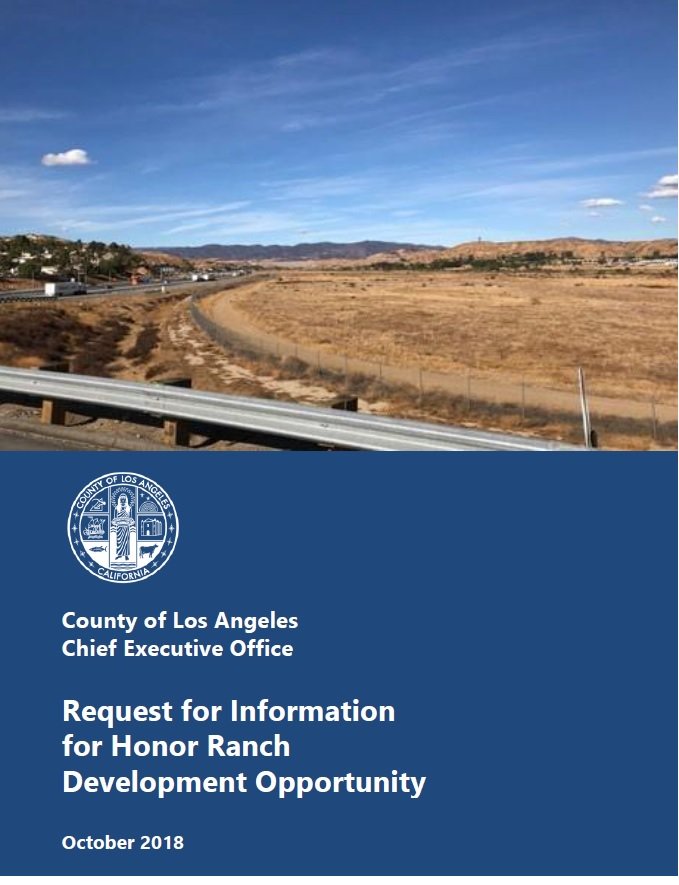 COUNTY OF LOS ANGELES
CALIFORNIA

County of Los Angeles
Chief Executive Office

Request for Information
for Honor Ranch
Development Opportunity

October 2018